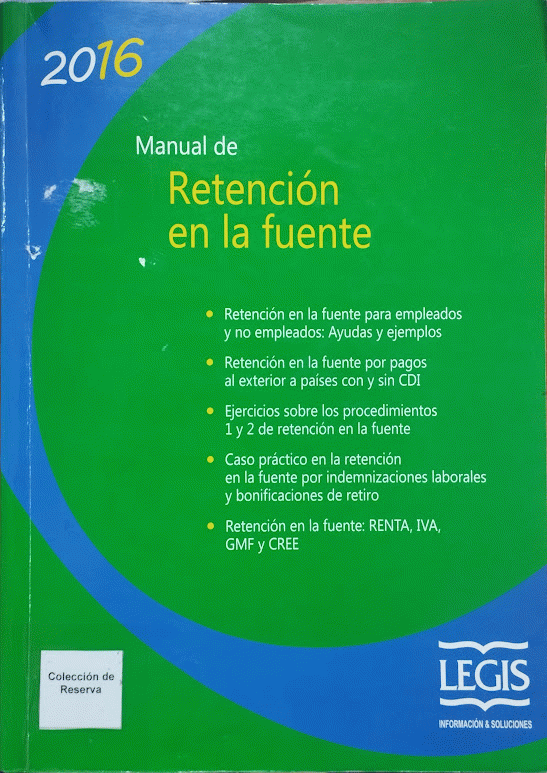 2016

Manual de

Retención en la fuente

• Retención en la fuente para empleados y no empleados: Ayudas y ejemplos

• Retención en la fuente por pagos al exterior a países con y sin CDI

• Ejercicios sobre los procedimientos 1 y 2 de retención en la fuente

• Caso práctico en la retención en la fuente por indemnizaciones laborales y bonificaciones de retiro

• Retención en la fuente: RENTA, IVA, GMF y CREE

Colección de Reserva

LEGIS
INFORMACIÓN & SOLUCIONES